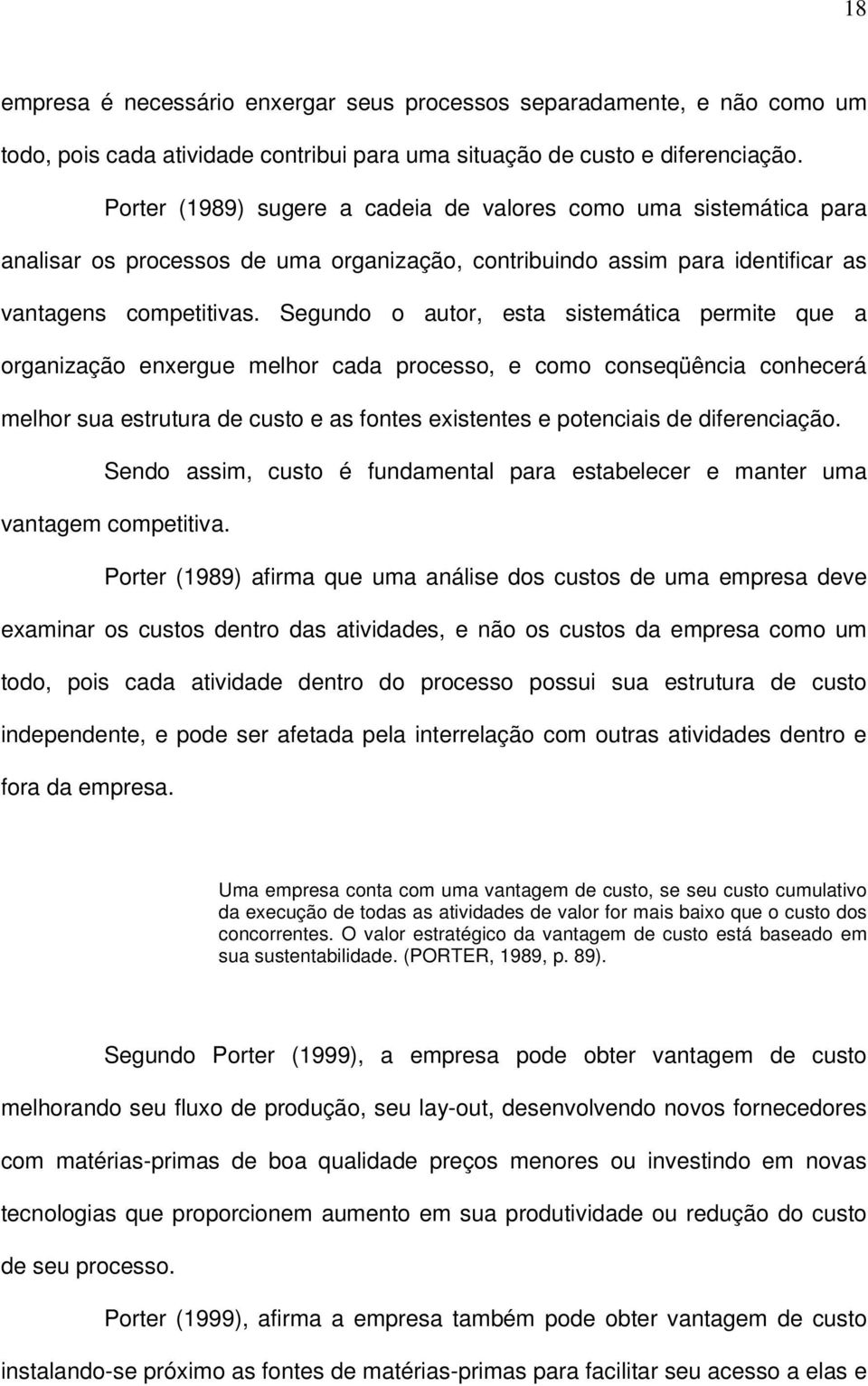 18

empresa é necessário enxergar seus processos separadamente, e não como um todo, pois cada atividade contribui para uma situação de custo e diferenciação.

Porter (1989) sugere a cadeia de valores como uma sistemática para analisar os processos de uma organização, contribuindo assim para identificar as vantagens competitivas. Segundo o autor, esta sistemática permite que a organização enxergue melhor cada processo, e como conseqüência conhecerá melhor sua estrutura de custo e as fontes existentes e potenciais de diferenciação.

Sendo assim, custo é fundamental para estabelecer e manter uma vantagem competitiva.

Porter (1989) afirma que uma análise dos custos de uma empresa deve examinar os custos dentro das atividades, e não os custos da empresa como um todo, pois cada atividade dentro do processo possui sua estrutura de custo independente, e pode ser afetada pela interrelação com outras atividades dentro e fora da empresa.

Uma empresa conta com uma vantagem de custo, se seu custo cumulativo da execução de todas as atividades de valor for mais baixo que o custo dos concorrentes. O valor estratégico da vantagem de custo está baseado em sua sustentabilidade. (PORTER, 1989, p. 89).

Segundo Porter (1999), a empresa pode obter vantagem de custo melhorando seu fluxo de produção, seu lay-out, desenvolvendo novos fornecedores com matérias-primas de boa qualidade preços menores ou investindo em novas tecnologias que proporcionem aumento em sua produtividade ou redução do custo de seu processo.

Porter (1999), afirma a empresa também pode obter vantagem de custo instalando-se próximo as fontes de matérias-primas para facilitar seu acesso a elas e